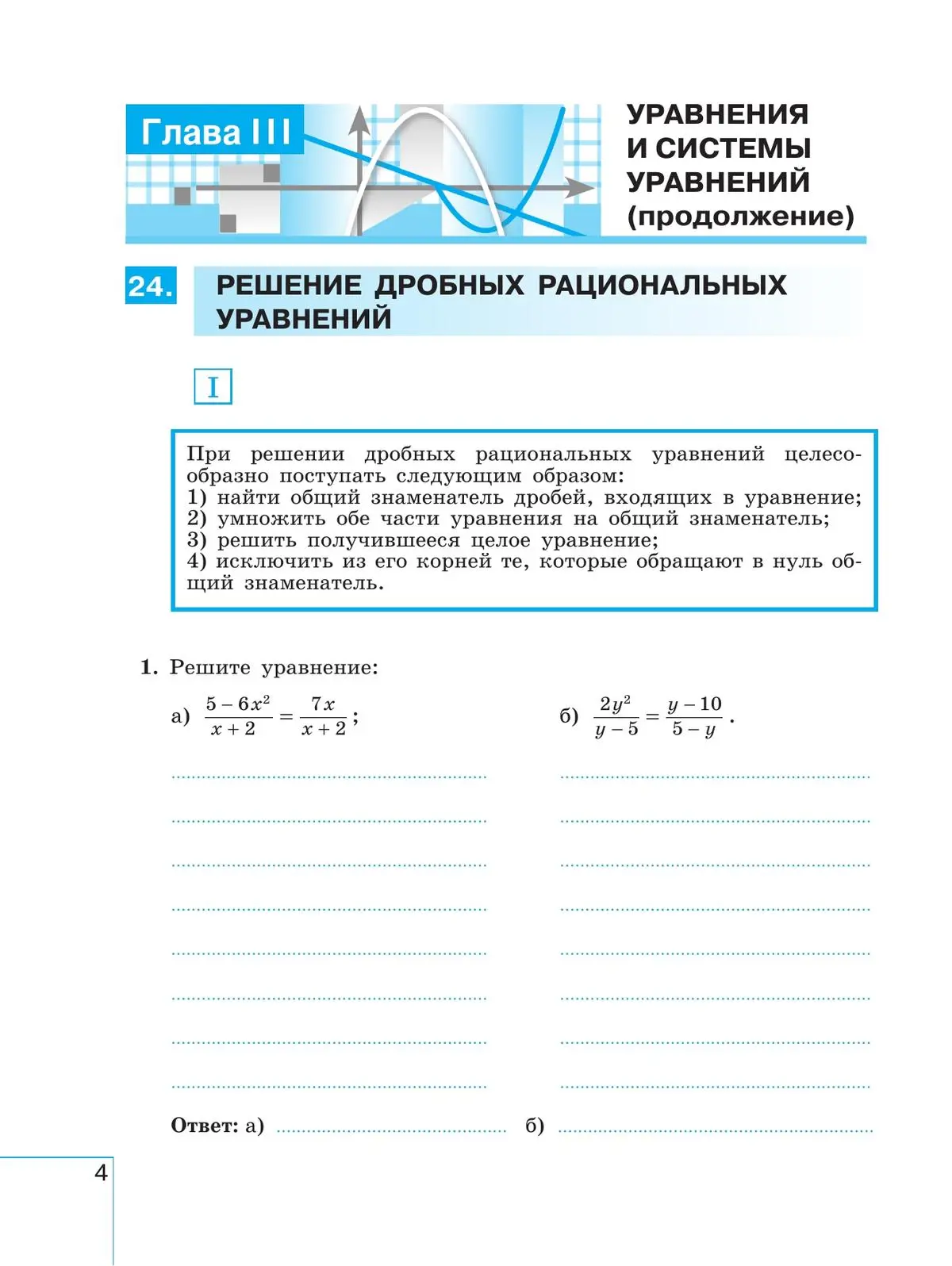 Глава III

УРАВНЕНИЯ И СИСТЕМЫ УРАВНЕНИЙ (продолжение)

24. РЕШЕНИЕ ДРОБНЫХ РАЦИОНАЛЬНЫХ УРАВНЕНИЙ

I

При решении дробных рациональных уравнений целесообразно поступать следующим образом:
1) найти общий знаменатель дробей, входящих в уравнение;
2) умножить обе части уравнения на общий знаменатель;
3) решить получившееся целое уравнение;
4) исключить из его корней те, которые обращают в нуль общий знаменатель.

1. Решите уравнение:

а) $\frac{5-6x^2}{x+2}=\frac{7x}{x+2}$;

б) $\frac{2y^2}{y-5}=\frac{y-10}{5-y}$.

Ответ: а) б)

4